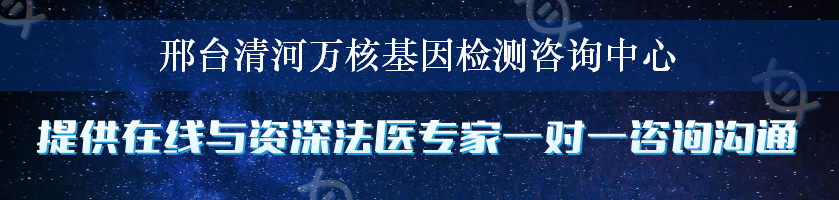 邢台清河万核基因检测咨询中心

提供在线与资深法医专家一对一咨询沟通